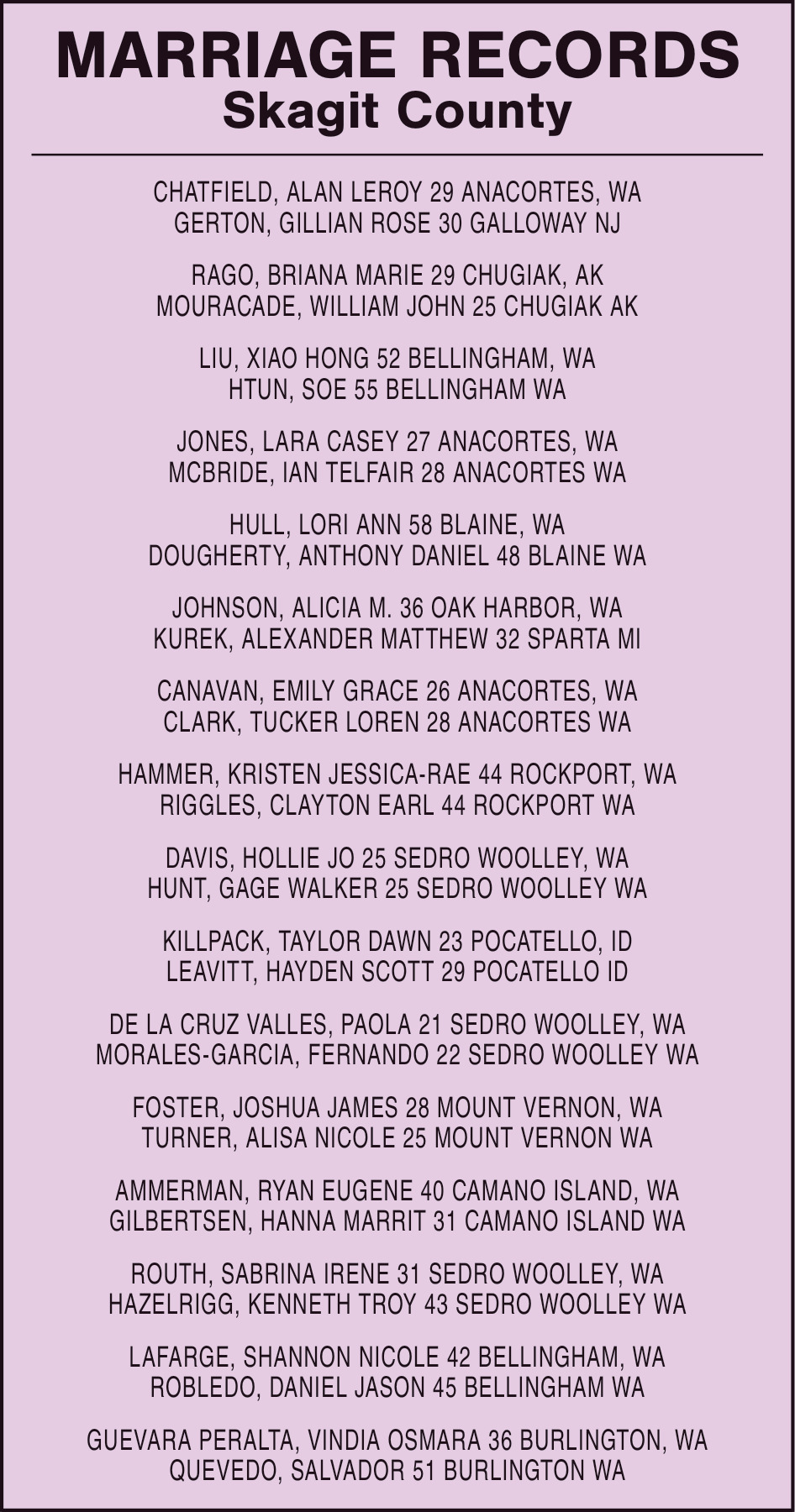 MARRIAGE RECORDS
Skagit County

CHATFIELD, ALAN LEROY 29 ANACORTES, WA
GERTON, GILLIAN ROSE 30 GALLOWAY NJ

RAGO, BRIANA MARIE 29 CHUGIAK, AK
MOURACADE, WILLIAM JOHN 25 CHUGIAK AK

LIU, XIAO HONG 52 BELLINGHAM, WA
HTUN, SOE 55 BELLINGHAM WA

JONES, LARA CASEY 27 ANACORTES, WA
MCBRIDE, IAN TELFAIR 28 ANACORTES WA

HULL, LORI ANN 58 BLAINE, WA
DOUGHERTY, ANTHONY DANIEL 48 BLAINE WA

JOHNSON, ALICIA M. 36 OAK HARBOR, WA
KUREK, ALEXANDER MATTHEW 32 SPARTA MI

CANAVAN, EMILY GRACE 26 ANACORTES, WA
CLARK, TUCKER LOREN 28 ANACORTES WA

HAMMER, KRISTEN JESSICA-RAE 44 ROCKPORT, WA
RIGGLES, CLAYTON EARL 44 ROCKPORT WA

DAVIS, HOLLIE JO 25 SEDRO WOOLLEY, WA
HUNT, GAGE WALKER 25 SEDRO WOOLLEY WA

KILLPACK, TAYLOR DAWN 23 POCATELLO, ID
LEAVITT, HAYDEN SCOTT 29 POCATELLO ID

DE LA CRUZ VALLES, PAOLA 21 SEDRO WOOLLEY, WA
MORALES-GARCIA, FERNANDO 22 SEDRO WOOLLEY WA

FOSTER, JOSHUA JAMES 28 MOUNT VERNON, WA
TURNER, ALISA NICOLE 25 MOUNT VERNON WA

AMMERMAN, RYAN EUGENE 40 CAMANO ISLAND, WA
GILBERTSEN, HANNA MARRIT 31 CAMANO ISLAND WA

ROUTH, SABRINA IRENE 31 SEDRO WOOLLEY, WA
HAZELRIGG, KENNETH TROY 43 SEDRO WOOLLEY WA

LAFARGE, SHANNON NICOLE 42 BELLINGHAM, WA
ROBLEDO, DANIEL JASON 45 BELLINGHAM WA

GUEVARA PERALTA, VINDIA OSMARA 36 BURLINGTON, WA
QUEVEDO, SALVADOR 51 BURLINGTON WA